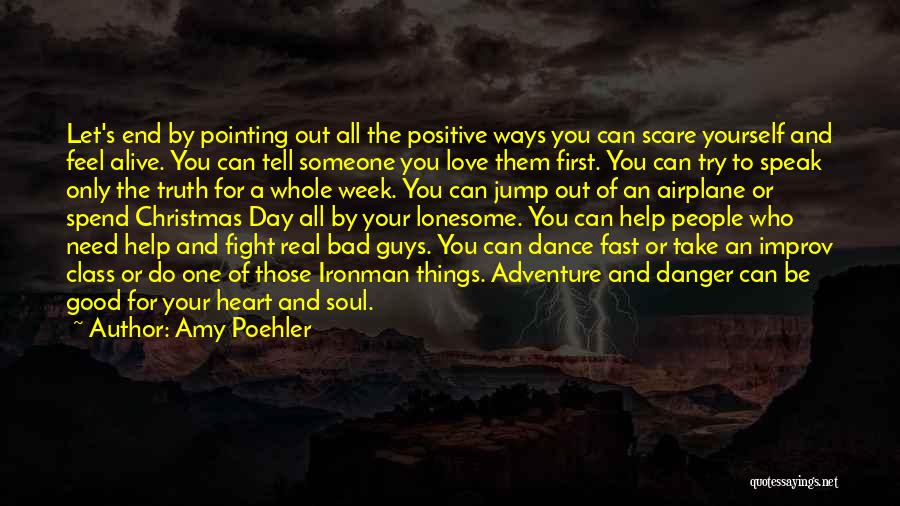 Let's end by pointing out all the positive ways you can scare yourself and feel alive. You can tell someone you love them first. You can try to speak only the truth for a whole week. You can jump out of an airplane or spend Christmas Day all by your lonesome. You can help people who need help and fight real bad guys. You can dance fast or take an improv class or do one of those Ironman things. Adventure and danger can be good for your heart and soul.

~ Author: Amy Poehler

quotessayings.net